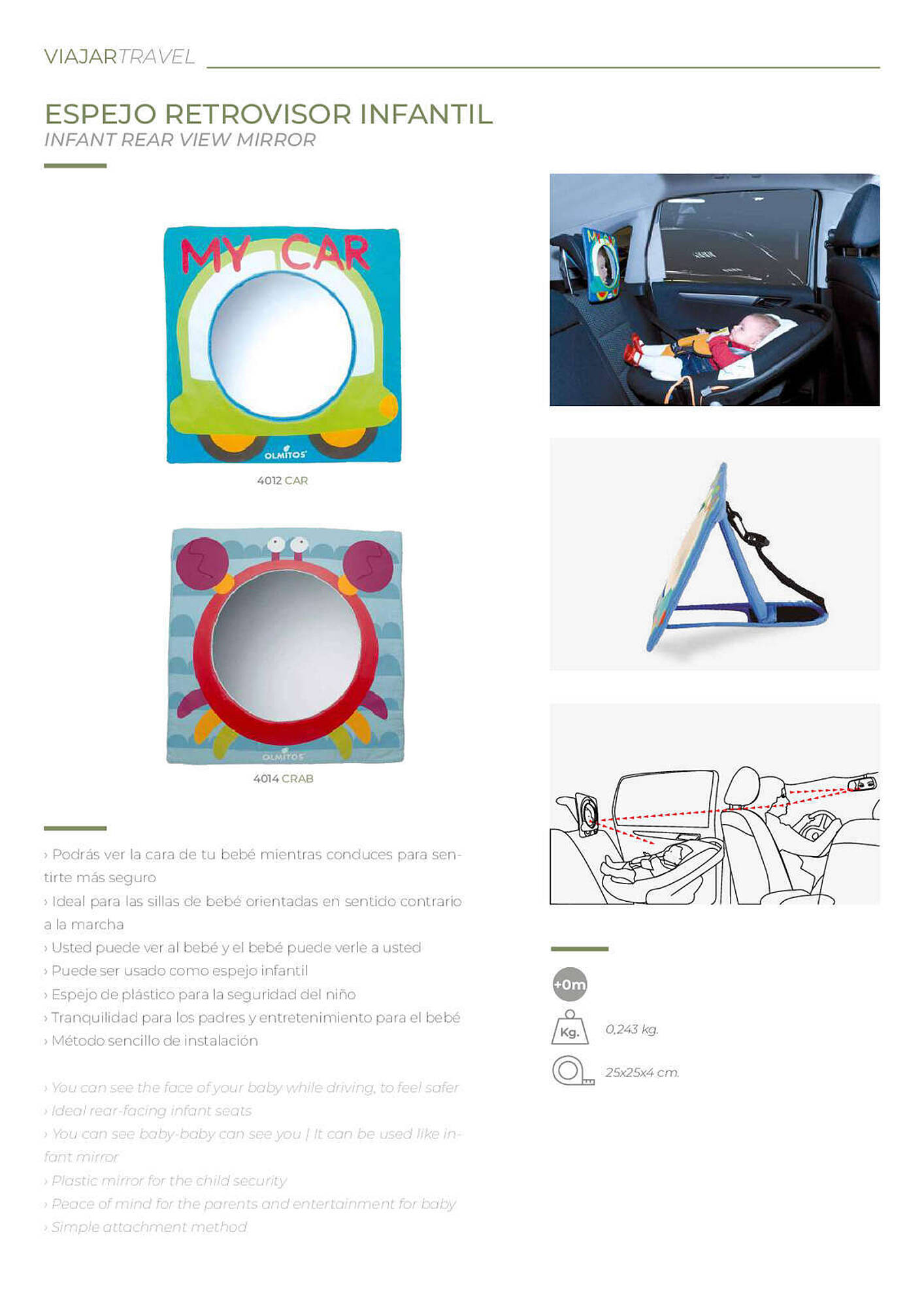 VIAJARTRAVEL

ESPEJO RETROVISOR INFANTIL
INFANT REAR VIEW MIRROR

MY CAR
OLMITOS

4012 CAR

OLMITOS

4014 CRAB

› Podrás ver la cara de tu bebé mientras conduces para sentirte más seguro
› Ideal para las sillas de bebé orientadas en sentido contrario a la marcha
› Usted puede ver al bebé y el bebé puede verle a usted
› Puede ser usado como espejo infantil
› Espejo de plástico para la seguridad del niño
› Tranquilidad para los padres y entretenimiento para el bebé
› Método sencillo de instalación

› You can see the face of your baby while driving, to feel safer
› Ideal rear-facing infant seats
› You can see baby-baby can see you | It can be used like infant mirror
› Plastic mirror for the child security
› Peace of mind for the parents and entertainment for baby
› Simple attachment method

+0m

Kg. 0,243 kg.

25x25x4 cm.